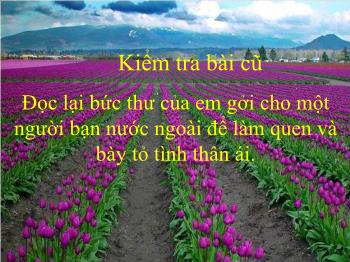 Kiểm tra bài cũ

Đọc lại bức thư của em gởi cho một người bạn nước ngoài để làm quen và bày tỏ tình thân ái.